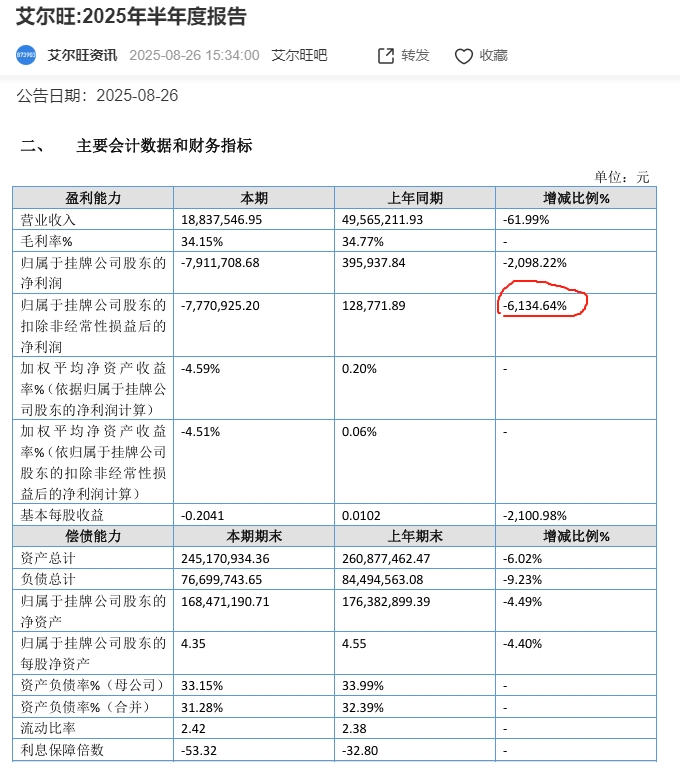 艾尔旺:2025年半年度报告

873903 艾尔旺资讯 2025-08-26 15:34:00 艾尔旺吧 转发 收藏

公告日期：2025-08-26

二、 主要会计数据和财务指标

单位：元

| 盈利能力 | 本期 | 上年同期 | 增减比例% |
|---|---|---|---|
| 营业收入 | 18,837,546.95 | 49,565,211.93 | -61.99% |
| 毛利率% | 34.15% | 34.77% | - |
| 归属于挂牌公司股东的净利润 | -7,911,708.68 | 395,937.84 | -2,098.22% |
| 归属于挂牌公司股东的扣除非经常性损益后的净利润 | -7,770,925.20 | 128,771.89 | -6,134.64% |
| 加权平均净资产收益率%（依据归属于挂牌公司股东的净利润计算） | -4.59% | 0.20% | - |
| 加权平均净资产收益率%（依归属于挂牌公司股东的扣除非经常性损益后的净利润计算） | -4.51% | 0.06% | - |
| 基本每股收益 | -0.2041 | 0.0102 | -2,100.98% |
| 偿债能力 | 本期期末 | 上年期末 | 增减比例% |
| 资产总计 | 245,170,934.36 | 260,877,462.47 | -6.02% |
| 负债总计 | 76,699,743.65 | 84,494,563.08 | -9.23% |
| 归属于挂牌公司股东的净资产 | 168,471,190.71 | 176,382,899.39 | -4.49% |
| 归属于挂牌公司股东的每股净资产 | 4.35 | 4.55 | -4.40% |
| 资产负债率%（母公司） | 33.15% | 33.99% | - |
| 资产负债率%（合并） | 31.28% | 32.39% | - |
| 流动比率 | 2.42 | 2.38 | - |
| 利息保障倍数 | -53.32 | -32.80 | - |